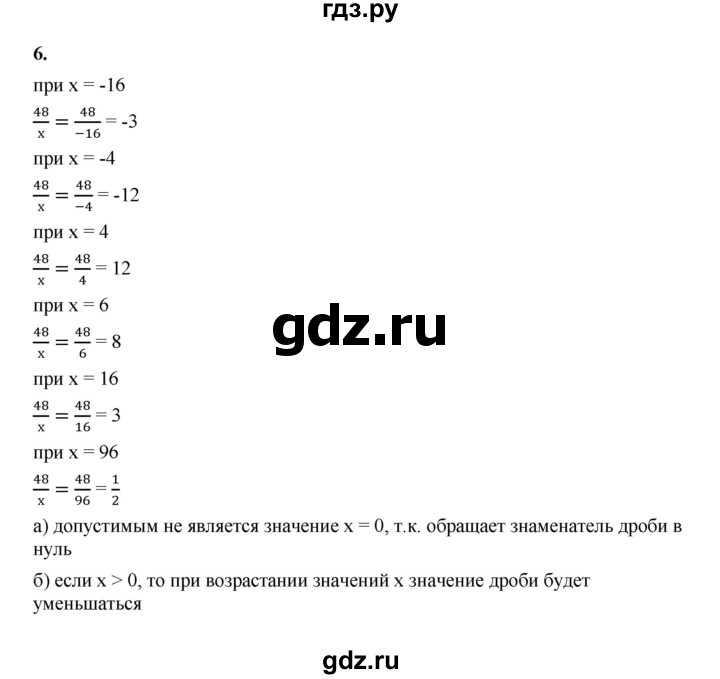 гдз.ру

6.

при x = -16

$\frac{48}{x} = \frac{48}{-16} = -3$

при x = -4

$\frac{48}{x} = \frac{48}{-4} = -12$

при x = 4

$\frac{48}{x} = \frac{48}{4} = 12$

при x = 6

$\frac{48}{x} = \frac{48}{6} = 8$

gdz.ru

при x = 16

$\frac{48}{x} = \frac{48}{16} = 3$

при x = 96

$\frac{48}{x} = \frac{48}{96} = \frac{1}{2}$

а) допустимым не является значение x = 0, т.к. обращает знаменатель дроби в нуль

б) если x > 0, то при возрастании значений x значение дроби будет уменьшаться

gdz.ru